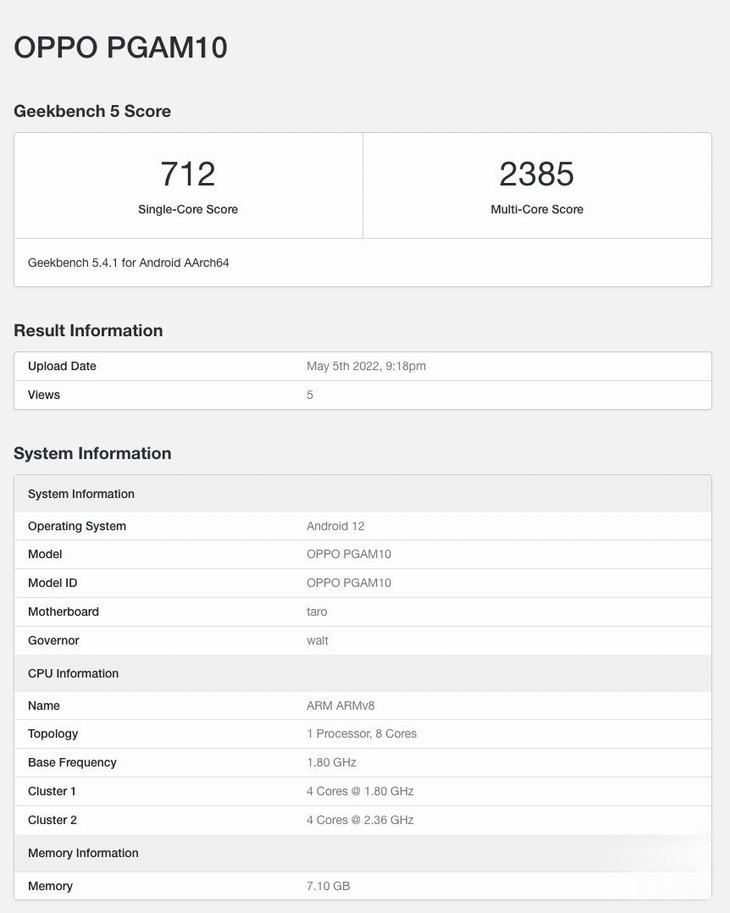 OPPO PGAM10

Geekbench 5 Score

| 712 | 2385 |
|---|---|
| Single-Core Score | Multi-Core Score |

Geekbench 5.4.1 for Android AArch64

Result Information

| Upload Date | May 5th 2022, 9:18pm |
|---|---|
| Views | 5 |

System Information

| System Information | |
|---|---|
| Operating System | Android 12 |
| Model | OPPO PGAM10 |
| Model ID | OPPO PGAM10 |
| Motherboard | taro |
| Governor | walt |
| CPU Information | |
| Name | ARM ARMv8 |
| Topology | 1 Processor, 8 Cores |
| Base Frequency | 1.80 GHz |
| Cluster 1 | 4 Cores @ 1.80 GHz |
| Cluster 2 | 4 Cores @ 2.36 GHz |
| Memory Information | |
| Memory | 7.10 GB |